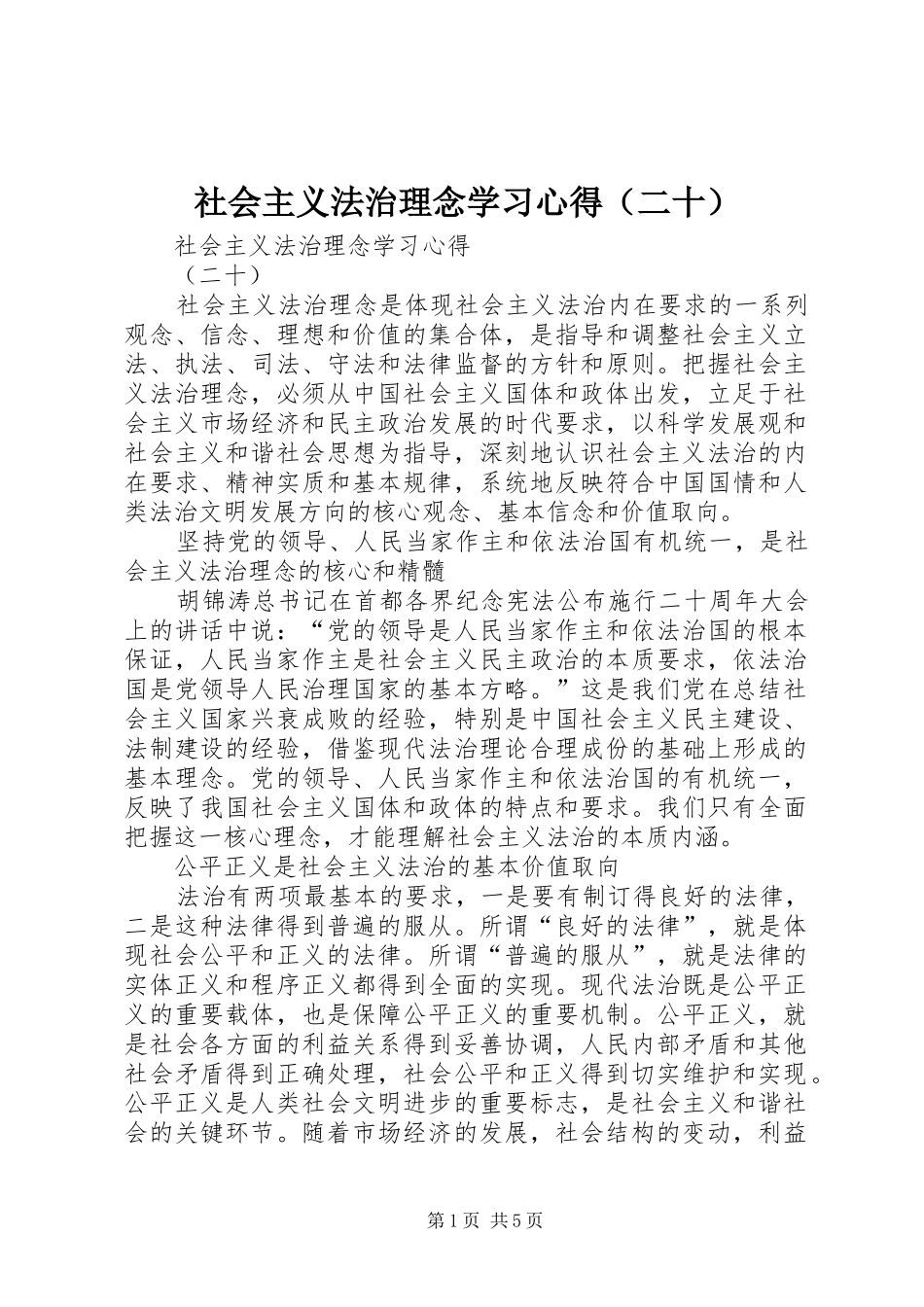 社会主义法治理念学习心得（二十）

社会主义法治理念学习心得

（二十）

社会主义法治理念是体现社会主义法治内在要求的一系列观念、信念、理想和价值的集合体，是指导和调整社会主义立法、执法、司法、守法和法律监督的方针和原则。把握社会主义法治理念，必须从中国社会主义国体和政体出发，立足于社会主义市场经济和民主政治发展的时代要求，以科学发展观和社会主义和谐社会思想为指导，深刻地认识社会主义法治的内在要求、精神实质和基本规律，系统地反映符合中国国情和人类法治文明发展方向的核心观念、基本信念和价值取向。

坚持党的领导、人民当家作主和依法治国有机统一，是社会主义法治理念的核心和精髓

胡锦涛总书记在首都各界纪念宪法公布施行二十周年大会上的讲话中说：“党的领导是人民当家作主和依法治国的根本保证，人民当家作主是社会主义民主政治的本质要求，依法治国是党领导人民治理国家的基本方略。”这是我们党在总结社会主义国家兴衰成败的经验，特别是中国社会主义民主建设、法制建设的经验，借鉴现代法治理论合理成份的基础上形成的基本理念。党的领导、人民当家作主和依法治国的有机统一，反映了我国社会主义国体和政体的特点和要求。我们只有全面把握这一核心理念，才能理解社会主义法治的本质内涵。

公平正义是社会主义法治的基本价值取向

法治有两项最基本的要求，一是要有制订得良好的法律，二是这种法律得到普遍的服从。所谓“良好的法律”，就是体现社会公平和正义的法律。所谓“普遍的服从”，就是法律的实体正义和程序正义都得到全面的实现。现代法治既是公平正义的重要载体，也是保障公平正义的重要机制。公平正义，就是社会各方面的利益关系得到妥善协调，人民内部矛盾和其他社会矛盾得到正确处理，社会公平和正义得到切实维护和实现。公平正义是人类社会文明进步的重要标志，是社会主义和谐社会的关键环节。随着市场经济的发展，社会结构的变动，利益

第1页 共5页